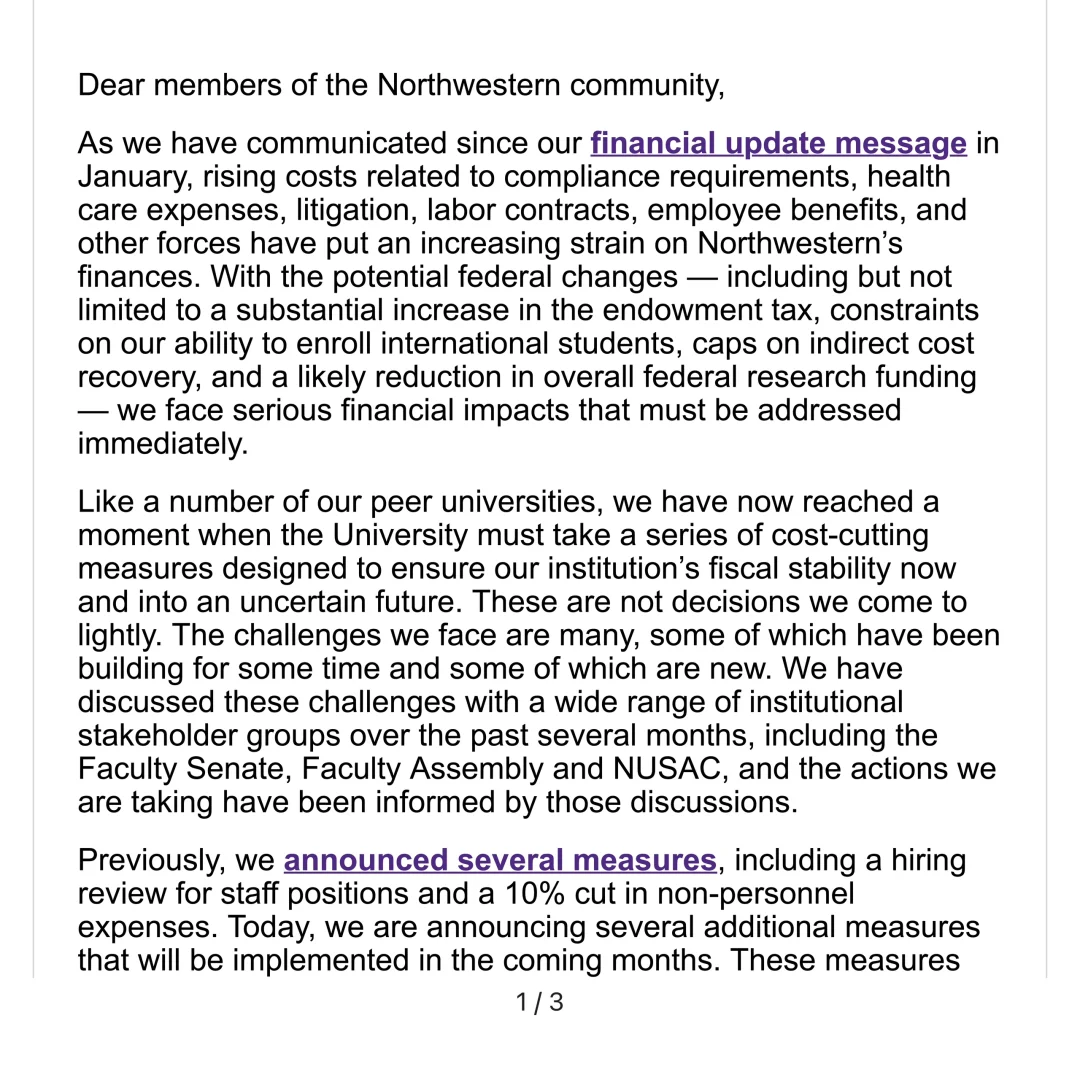 Dear members of the Northwestern community,

As we have communicated since our financial update message in January, rising costs related to compliance requirements, health care expenses, litigation, labor contracts, employee benefits, and other forces have put an increasing strain on Northwestern's finances. With the potential federal changes — including but not limited to a substantial increase in the endowment tax, constraints on our ability to enroll international students, caps on indirect cost recovery, and a likely reduction in overall federal research funding — we face serious financial impacts that must be addressed immediately.

Like a number of our peer universities, we have now reached a moment when the University must take a series of cost-cutting measures designed to ensure our institution's fiscal stability now and into an uncertain future. These are not decisions we come to lightly. The challenges we face are many, some of which have been building for some time and some of which are new. We have discussed these challenges with a wide range of institutional stakeholder groups over the past several months, including the Faculty Senate, Faculty Assembly and NUSAC, and the actions we are taking have been informed by those discussions.

Previously, we announced several measures, including a hiring review for staff positions and a 10% cut in non-personnel expenses. Today, we are announcing several additional measures that will be implemented in the coming months. These measures

1 / 3